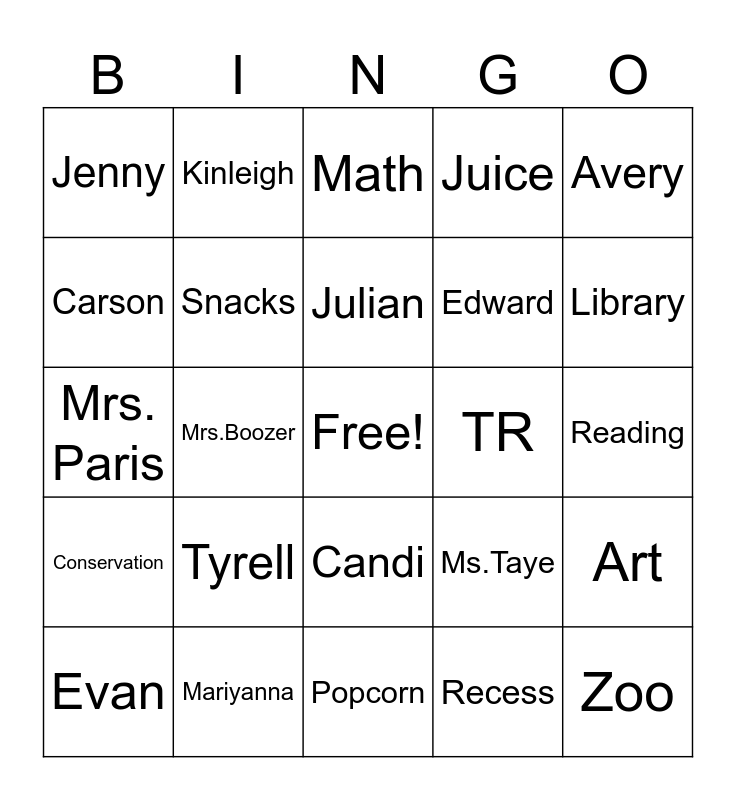 | B | I | N | G | O |
|---|---|---|---|---|
| Jenny | Kinleigh | Math | Juice | Avery |
| Carson | Snacks | Julian | Edward | Library |
| Mrs. Paris | Mrs.Boozer | Free! | TR | Reading |
| Conservation | Tyrell | Candi | Ms.Taye | Art |
| Evan | Mariyanna | Popcorn | Recess | Zoo |